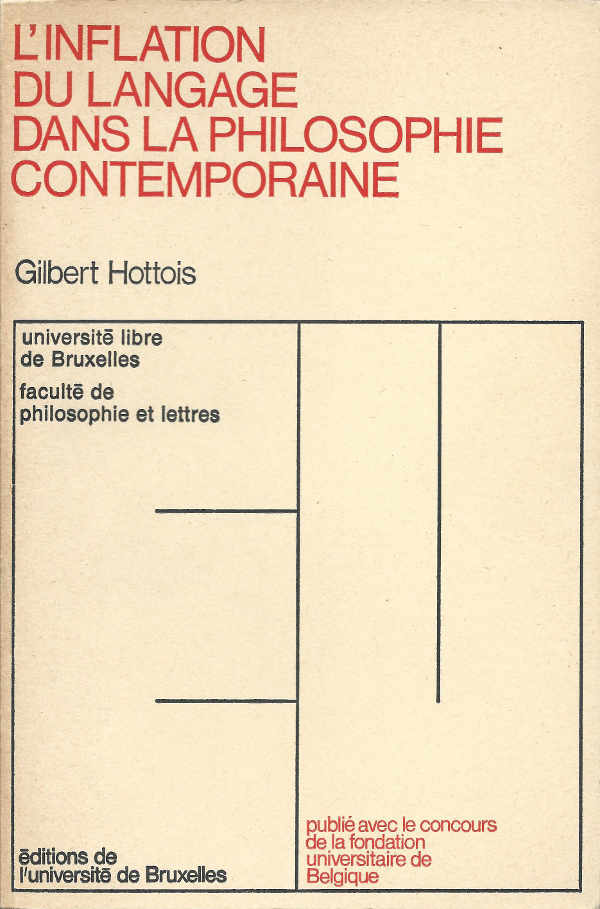 L'INFLATION
DU LANGAGE
DANS LA PHILOSOPHIE
CONTEMPORAINE

Gilbert Hottois

université libre
de Bruxelles

faculté de
philosophie et lettres

éditions de
l'université de Bruxelles

publié avec le concours
de la fondation
universitaire de
Belgique